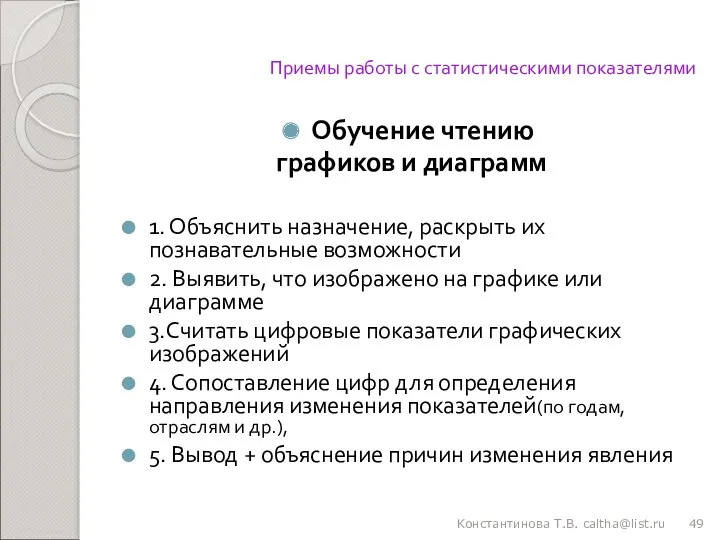 Приемы работы с статистическими показателями

Обучение чтению графиков и диаграмм

1. Объяснить назначение, раскрыть их познавательные возможности

2. Выявить, что изображено на графике или диаграмме

3.Считать цифровые показатели графических изображений

4. Сопоставление цифр для определения направления изменения показателей(по годам, отраслям и др.),

5. Вывод + объяснение причин изменения явления

Константинова Т.В. caltha@list.ru 49